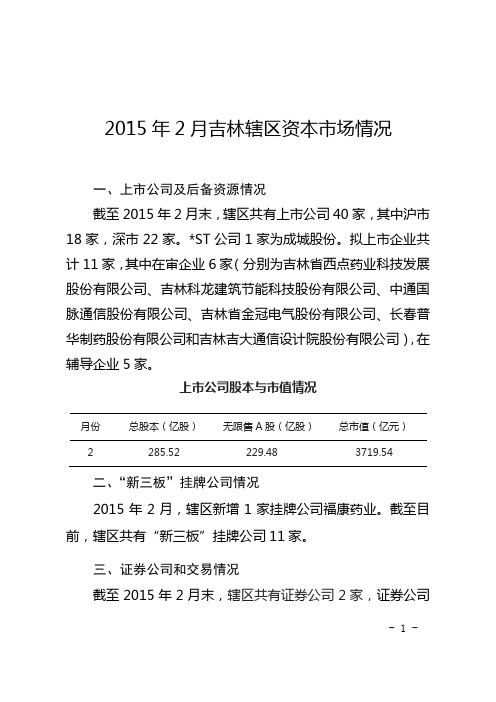 2015 年 2 月吉林辖区资本市场情况

一、上市公司及后备资源情况

截至 2015 年 2 月末，辖区共有上市公司 40 家，其中沪市 18 家，深市 22 家。*ST 公司 1 家为成城股份。拟上市企业共计 11 家，其中在审企业 6 家（分别为吉林省西点药业科技发展股份有限公司、吉林科龙建筑节能科技股份有限公司、中通国脉通信股份有限公司、吉林省金冠电气股份有限公司、长春普华制药股份有限公司和吉林吉大通信设计院股份有限公司），在辅导企业 5 家。

上市公司股本与市值情况

| 月份 | 总股本（亿股） | 无限售 A 股（亿股） | 总市值（亿元） |
|---|---|---|---|
| 2 | 285.52 | 229.48 | 3719.54 |

二、“新三板”挂牌公司情况

2015 年 2 月，辖区新增 1 家挂牌公司福康药业。截至目前，辖区共有“新三板”挂牌公司 11 家。

三、证券公司和交易情况

截至 2015 年 2 月末，辖区共有证券公司 2 家，证券公司

- 1 -